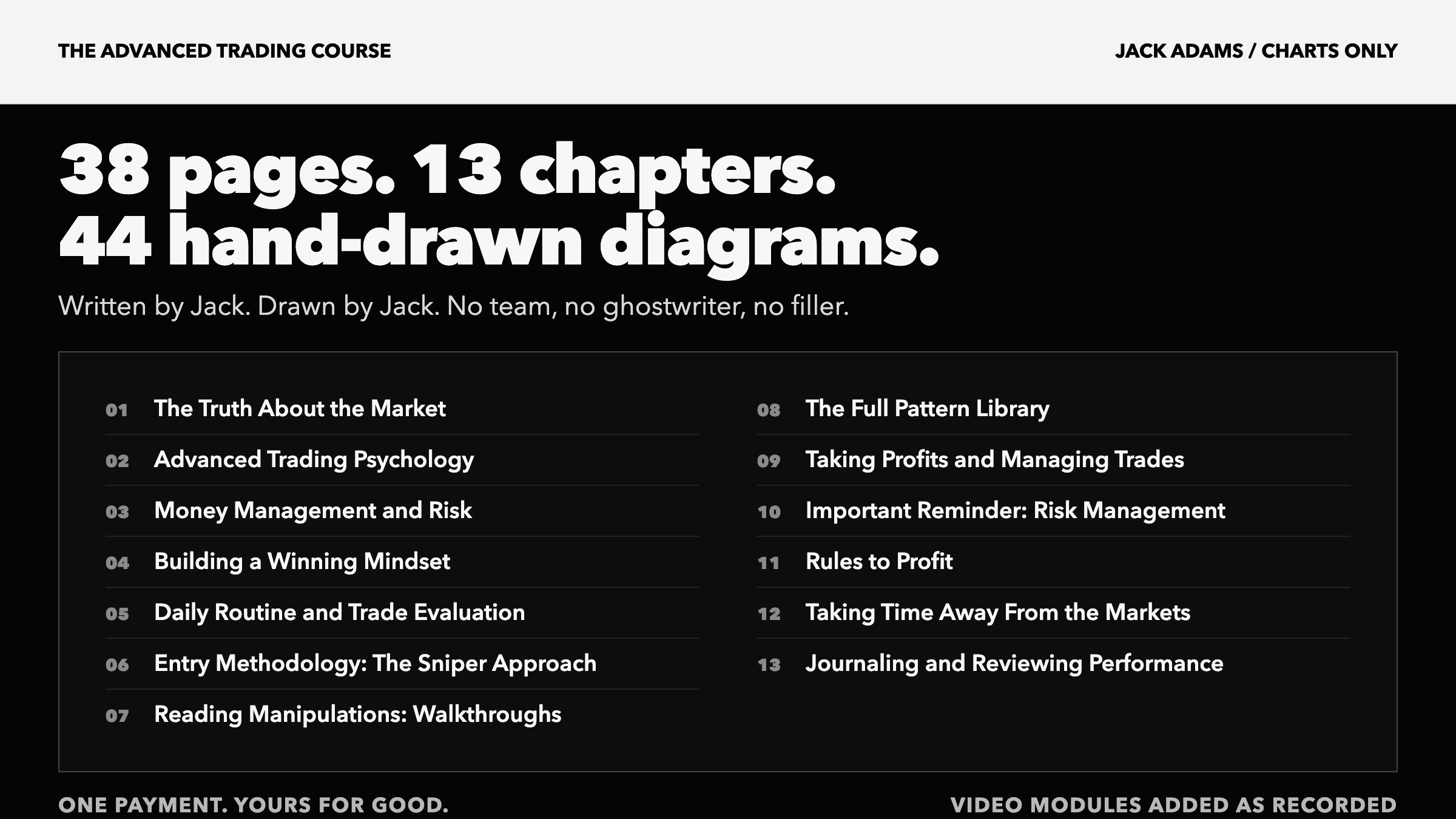 THE ADVANCED TRADING COURSE

JACK ADAMS / CHARTS ONLY

38 pages. 13 chapters.
44 hand-drawn diagrams.

Written by Jack. Drawn by Jack. No team, no ghostwriter, no filler.

01 The Truth About the Market
02 Advanced Trading Psychology
03 Money Management and Risk
04 Building a Winning Mindset
05 Daily Routine and Trade Evaluation
06 Entry Methodology: The Sniper Approach
07 Reading Manipulations: Walkthroughs

08 The Full Pattern Library
09 Taking Profits and Managing Trades
10 Important Reminder: Risk Management
11 Rules to Profit
12 Taking Time Away From the Markets
13 Journaling and Reviewing Performance

ONE PAYMENT. YOURS FOR GOOD.

VIDEO MODULES ADDED AS RECORDED